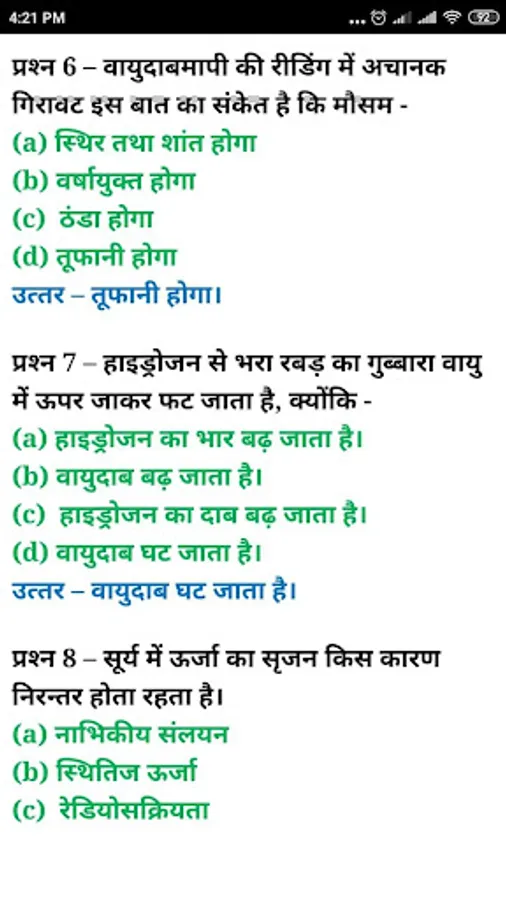 4:21 PM

प्रश्न 6 – वायुदाबमापी की रीडिंग में अचानक गिरावट इस बात का संकेत है कि मौसम -
(a) स्थिर तथा शांत होगा
(b) वर्षायुक्त होगा
(c) ठंडा होगा
(d) तूफानी होगा
उत्तर – तूफानी होगा।

प्रश्न 7 – हाइड्रोजन से भरा रबड़ का गुब्बारा वायु में ऊपर जाकर फट जाता है, क्योंकि -
(a) हाइड्रोजन का भार बढ़ जाता है।
(b) वायुदाब बढ़ जाता है।
(c) हाइड्रोजन का दाब बढ़ जाता है।
(d) वायुदाब घट जाता है।
उत्तर – वायुदाब घट जाता है।

प्रश्न 8 – सूर्य में ऊर्जा का सृजन किस कारण निरन्तर होता रहता है।
(a) नाभिकीय संलयन
(b) स्थितिज ऊर्जा
(c) रेडियोसक्रियता